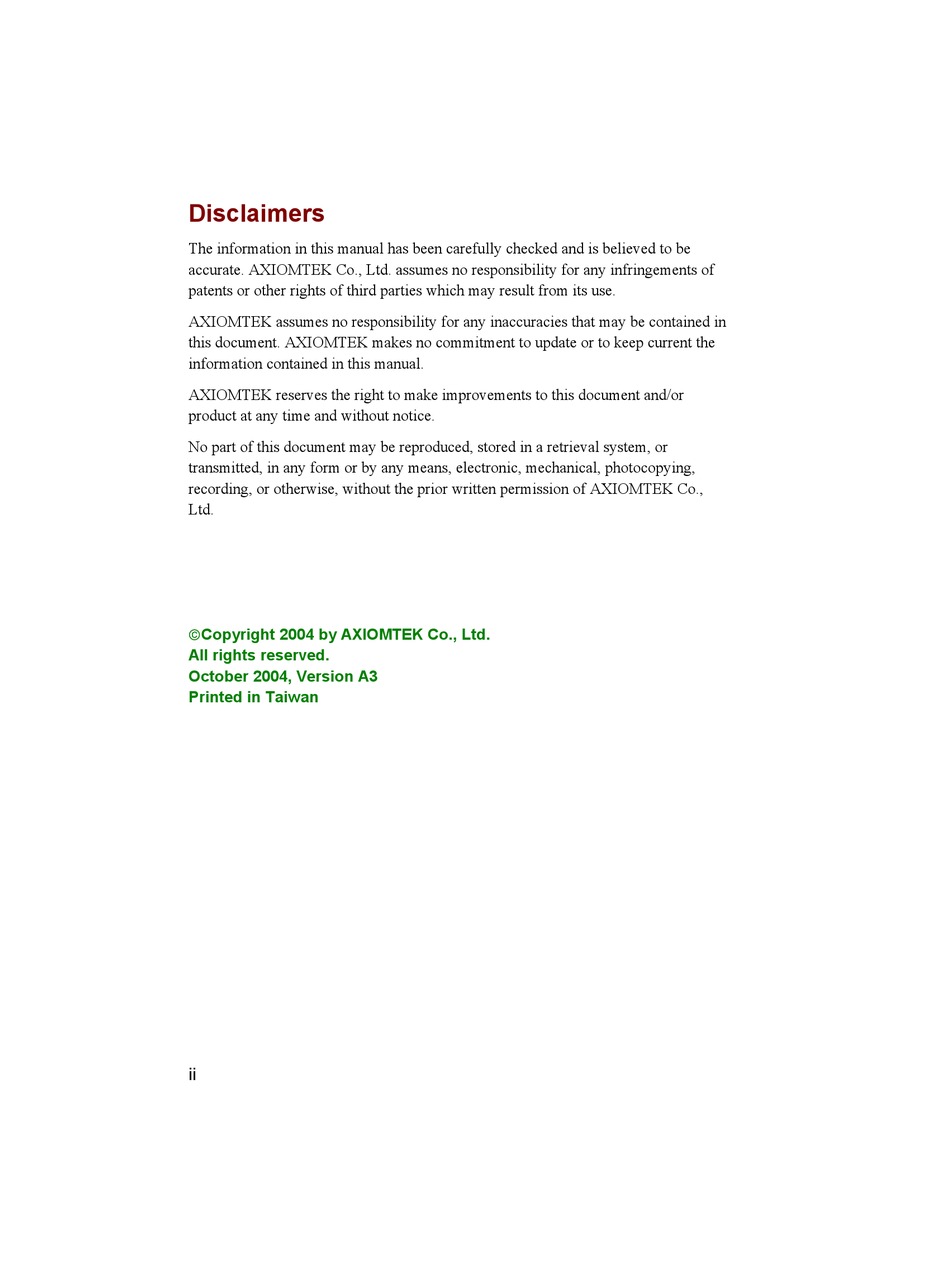 Disclaimers

The information in this manual has been carefully checked and is believed to be accurate. AXIOMTEK Co., Ltd. assumes no responsibility for any infringements of patents or other rights of third parties which may result from its use.

AXIOMTEK assumes no responsibility for any inaccuracies that may be contained in this document. AXIOMTEK makes no commitment to update or to keep current the information contained in this manual.

AXIOMTEK reserves the right to make improvements to this document and/or product at any time and without notice.

No part of this document may be reproduced, stored in a retrieval system, or transmitted, in any form or by any means, electronic, mechanical, photocopying, recording, or otherwise, without the prior written permission of AXIOMTEK Co., Ltd.

©Copyright 2004 by AXIOMTEK Co., Ltd.
All rights reserved.
October 2004, Version A3
Printed in Taiwan

ii